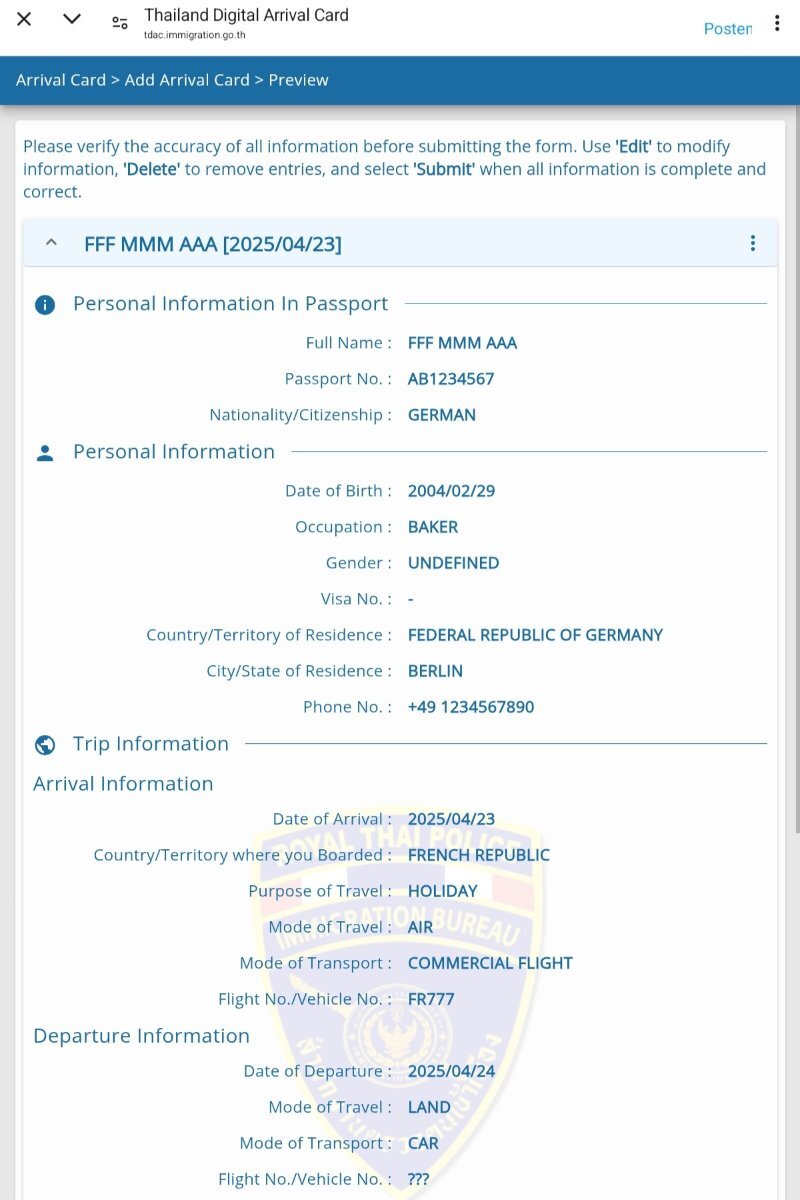 Thailand Digital Arrival Card
tdac.immigration.go.th
Posten

Arrival Card > Add Arrival Card > Preview

Please verify the accuracy of all information before submitting the form. Use 'Edit' to modify information, 'Delete' to remove entries, and select 'Submit' when all information is complete and correct.

FFF MMM AAA [2025/04/23]

Personal Information In Passport

Full Name : FFF MMM AAA
Passport No. : AB1234567
Nationality/Citizenship : GERMAN

Personal Information

Date of Birth : 2004/02/29
Occupation : BAKER
Gender : UNDEFINED
Visa No. : -
Country/Territory of Residence : FEDERAL REPUBLIC OF GERMANY
City/State of Residence : BERLIN
Phone No. : +49 1234567890

Trip Information

Arrival Information

Date of Arrival : 2025/04/23
Country/Territory where you Boarded : FRENCH REPUBLIC
Purpose of Travel : HOLIDAY
Mode of Travel : AIR
Mode of Transport : COMMERCIAL FLIGHT
Flight No./Vehicle No. : FR777

Departure Information

Date of Departure : 2025/04/24
Mode of Travel : LAND
Mode of Transport : CAR
Flight No./Vehicle No. : ???

ROYAL THAI POLICE
IMMIGRATION BUREAU